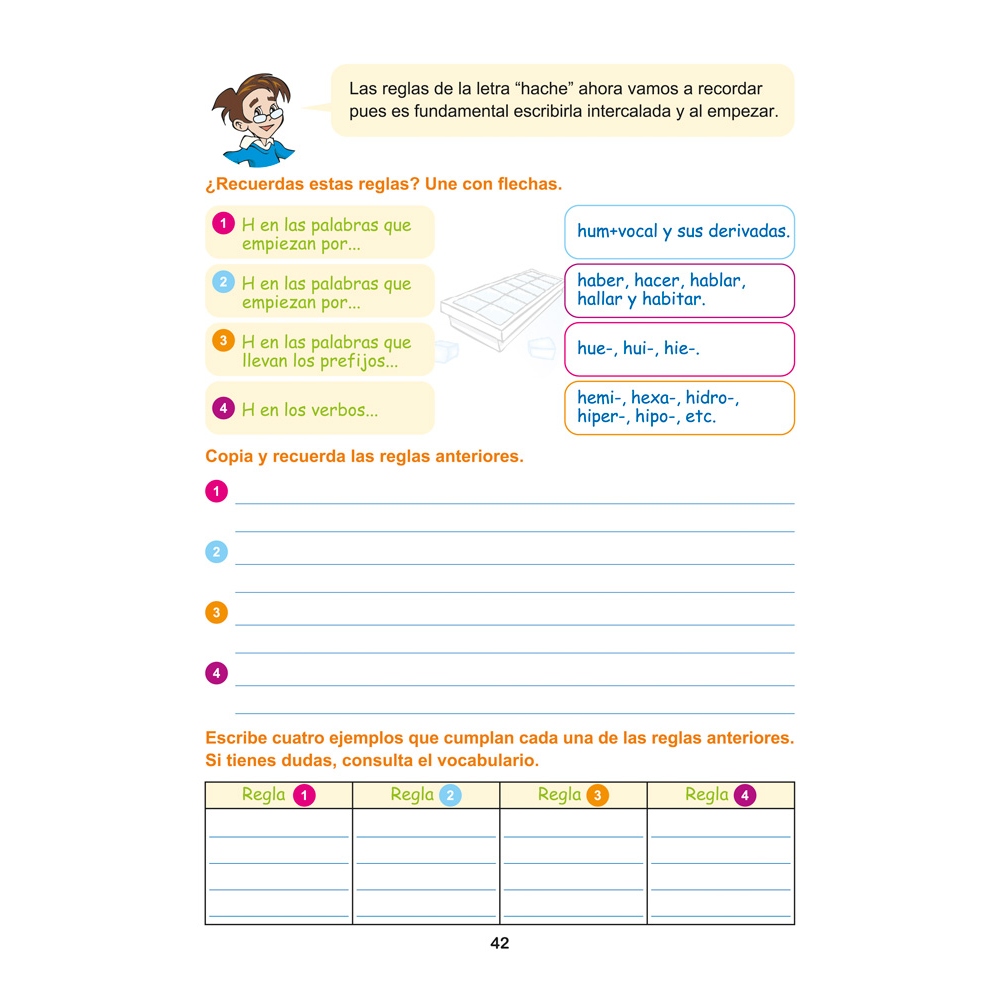 Las reglas de la letra “hache” ahora vamos a recordar pues es fundamental escribirla intercalada y al empezar.

¿Recuerdas estas reglas? Une con flechas.

1 H en las palabras que empiezan por...

2 H en las palabras que empiezan por...

3 H en las palabras que llevan los prefijos...

4 H en los verbos...

hum+vocal y sus derivadas.

haber, hacer, hablar, hallar y habitar.

hue-, hui-, hie-.

hemi-, hexa-, hidro-, hiper-, hipo-, etc.

Copia y recuerda las reglas anteriores.

1

2

3

4

Escribe cuatro ejemplos que cumplan cada una de las reglas anteriores. Si tienes dudas, consulta el vocabulario.

| Regla 1 | Regla 2 | Regla 3 | Regla 4 |
|---|---|---|---|
| | | | |
| | | | |
| | | | |
| | | | |

42